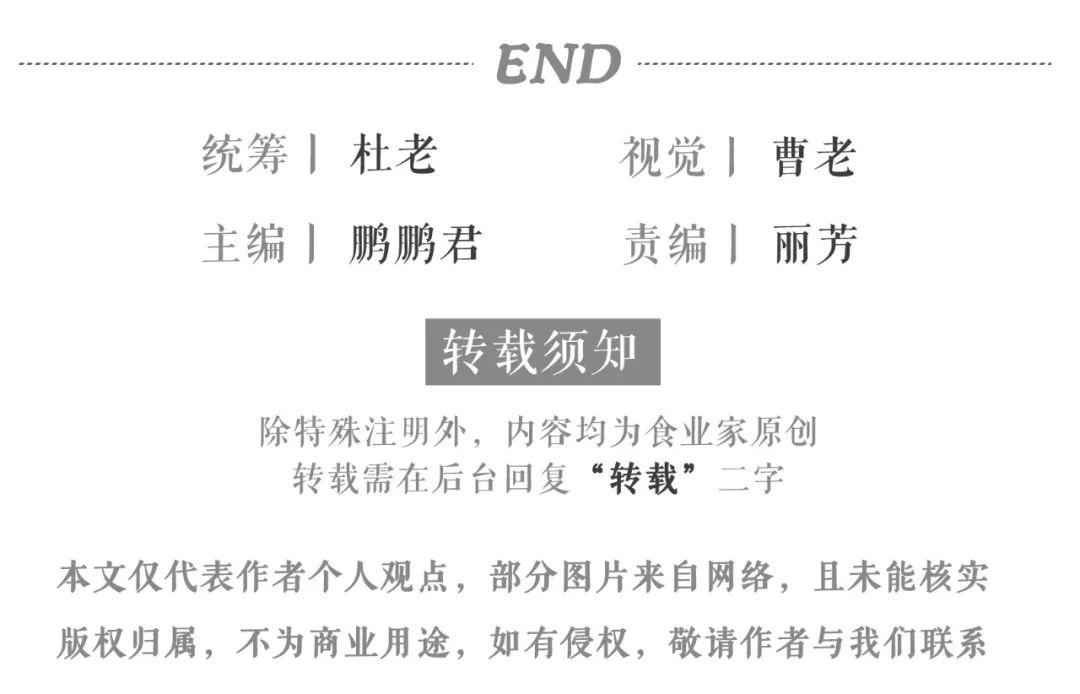 END

统筹丨 杜老　　视觉丨 曹老

主编丨 鹏鹏君　　责编丨 丽芳

转载须知

除特殊注明外，内容均为食业家原创
转载需在后台回复“转载”二字

本文仅代表作者个人观点，部分图片来自网络，且未能核实版权归属，不为商业用途，如有侵权，敬请作者与我们联系